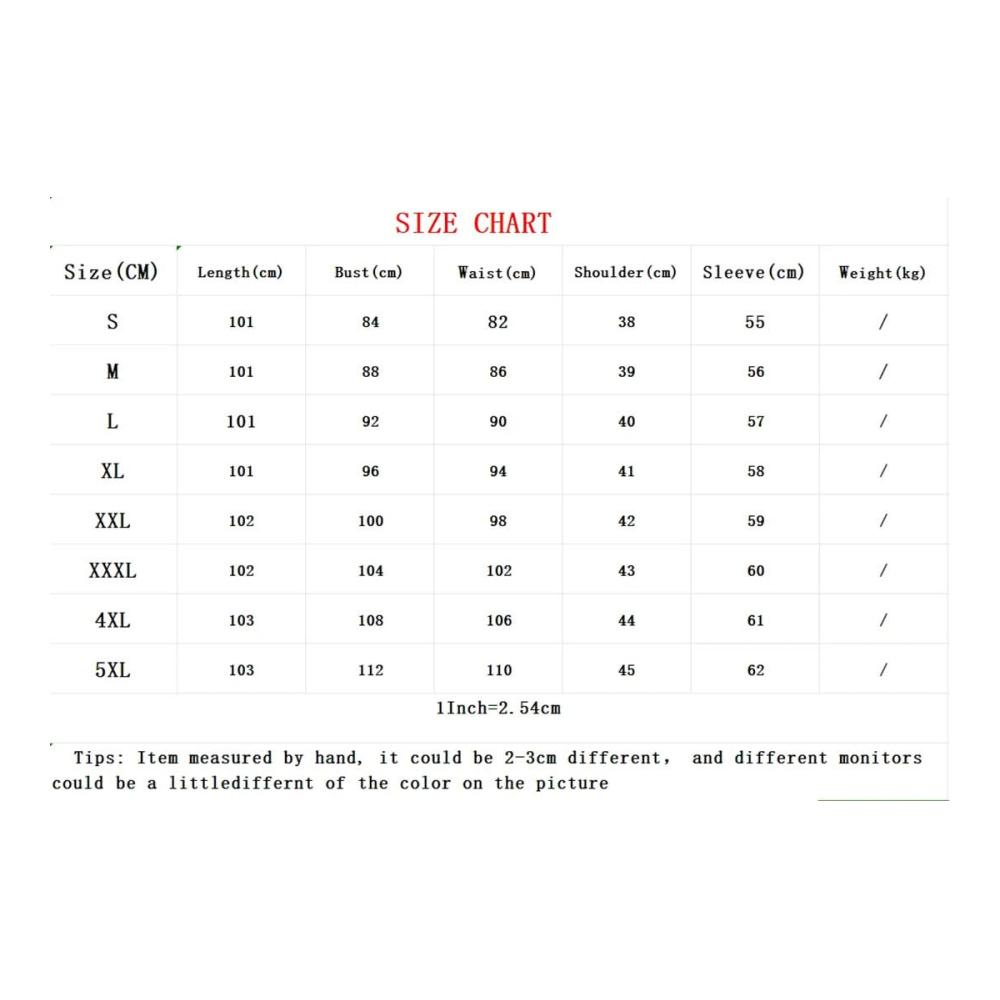 SIZE CHART

| Size(CM) | Length(cm) | Bust(cm) | Waist(cm) | Shoulder(cm) | Sleeve(cm) | Weight(kg) |
|---|---|---|---|---|---|---|
| S | 101 | 84 | 82 | 38 | 55 | / |
| M | 101 | 88 | 86 | 39 | 56 | / |
| L | 101 | 92 | 90 | 40 | 57 | / |
| XL | 101 | 96 | 94 | 41 | 58 | / |
| XXL | 102 | 100 | 98 | 42 | 59 | / |
| XXXL | 102 | 104 | 102 | 43 | 60 | / |
| 4XL | 103 | 108 | 106 | 44 | 61 | / |
| 5XL | 103 | 112 | 110 | 45 | 62 | / |

1Inch=2.54cm

Tips: Item measured by hand, it could be 2-3cm different, and different monitors could be a littlediffernt of the color on the picture